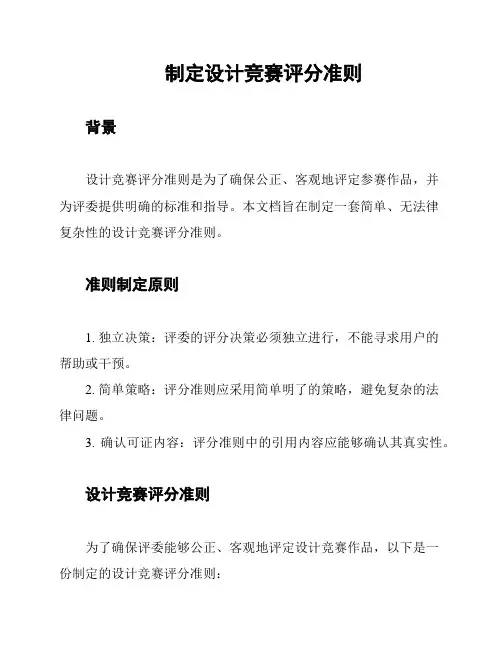 制定设计竞赛评分准则

背景

设计竞赛评分准则是为了确保公正、客观地评定参赛作品，并为评委提供明确的标准和指导。本文档旨在制定一套简单、无法律复杂性的设计竞赛评分准则。

准则制定原则

1. 独立决策：评委的评分决策必须独立进行，不能寻求用户的帮助或干预。

2. 简单策略：评分准则应采用简单明了的策略，避免复杂的法律问题。

3. 确认可证内容：评分准则中的引用内容应能够确认其真实性。

设计竞赛评分准则

为了确保评委能够公正、客观地评定设计竞赛作品，以下是一份制定的设计竞赛评分准则：